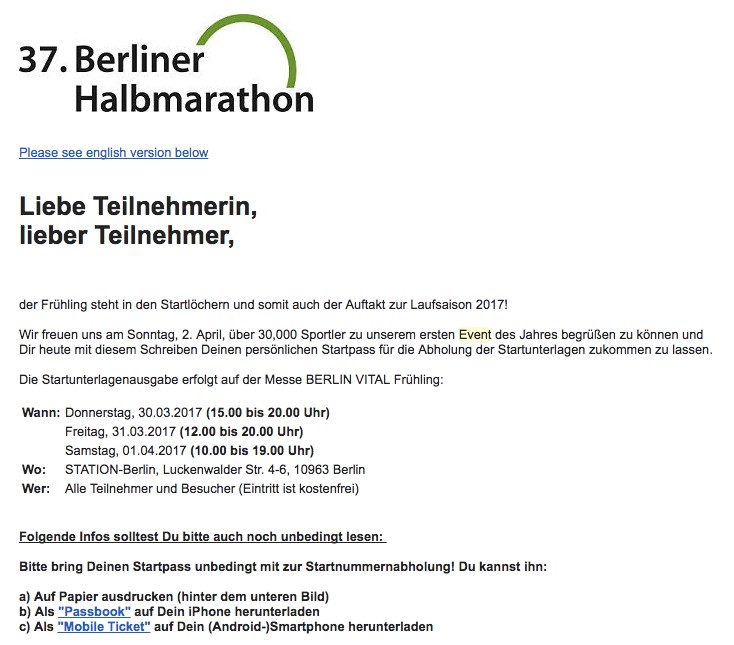 37. Berliner Halbmarathon

Please see english version below

Liebe Teilnehmerin,
lieber Teilnehmer,

der Frühling steht in den Startlöchern und somit auch der Auftakt zur Laufsaison 2017!

Wir freuen uns am Sonntag, 2. April, über 30,000 Sportler zu unserem ersten Event des Jahres begrüßen zu können und Dir heute mit diesem Schreiben Deinen persönlichen Startpass für die Abholung der Startunterlagen zukommen zu lassen.

Die Startunterlagenausgabe erfolgt auf der Messe BERLIN VITAL Frühling:

| | |
|---|---|
| Wann: | Donnerstag, 30.03.2017 (15.00 bis 20.00 Uhr) |
| | Freitag, 31.03.2017 (12.00 bis 20.00 Uhr) |
| | Samstag, 01.04.2017 (10.00 bis 19.00 Uhr) |
| Wo: | STATION-Berlin, Luckenwalder Str. 4-6, 10963 Berlin |
| Wer: | Alle Teilnehmer und Besucher (Eintritt ist kostenfrei) |

Folgende Infos solltest Du bitte auch noch unbedingt lesen:

Bitte bring Deinen Startpass unbedingt mit zur Startnummernabholung! Du kannst ihn:

a) Auf Papier ausdrucken (hinter dem unteren Bild)
b) Als "Passbook" auf Dein iPhone herunterladen
c) Als "Mobile Ticket" auf Dein (Android-)Smartphone herunterladen